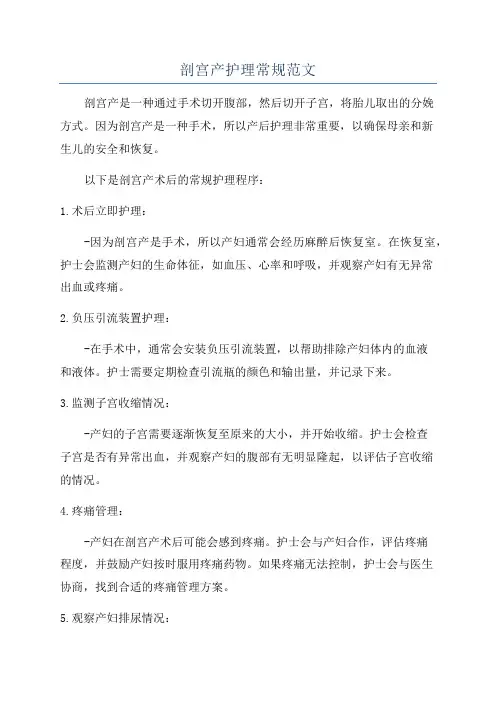 剖宫产护理常规范文

剖宫产是一种通过手术切开腹部，然后切开子宫，将胎儿取出的分娩方式。因为剖宫产是一种手术，所以产后护理非常重要，以确保母亲和新生儿的安全和恢复。

以下是剖宫产术后的常规护理程序：

1.术后立即护理：

-因为剖宫产是手术，所以产妇通常会经历麻醉后恢复室。在恢复室，护士会监测产妇的生命体征，如血压、心率和呼吸，并观察产妇有无异常出血或疼痛。

2.负压引流装置护理：

-在手术中，通常会安装负压引流装置，以帮助排除产妇体内的血液和液体。护士需要定期检查引流瓶的颜色和输出量，并记录下来。

3.监测子宫收缩情况：

-产妇的子宫需要逐渐恢复至原来的大小，并开始收缩。护士会检查子宫是否有异常出血，并观察产妇的腹部有无明显隆起，以评估子宫收缩的情况。

4.疼痛管理：

-产妇在剖宫产术后可能会感到疼痛。护士会与产妇合作，评估疼痛程度，并鼓励产妇按时服用疼痛药物。如果疼痛无法控制，护士会与医生协商，找到合适的疼痛管理方案。

5.观察产妇排尿情况：